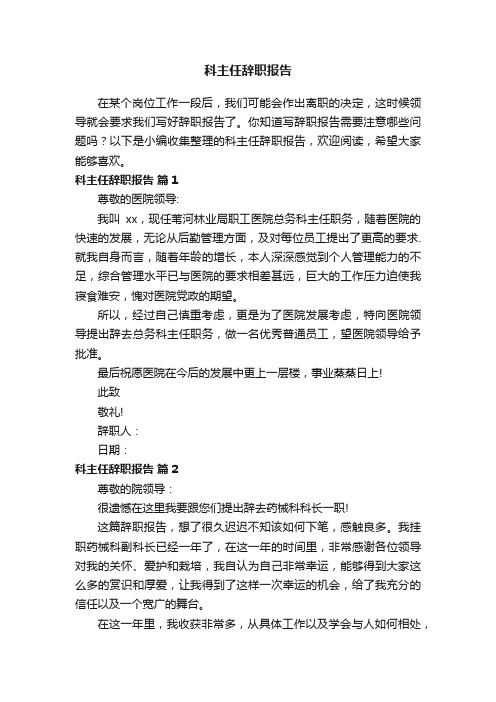 科主任辞职报告

在某个岗位工作一段后，我们可能会作出离职的决定，这时候领导就会要求我们写好辞职报告了。你知道写辞职报告需要注意哪些问题吗？以下是小编收集整理的科主任辞职报告，欢迎阅读，希望大家能够喜欢。

科主任辞职报告 篇1

尊敬的医院领导:

我叫 xx，现任苇河林业局职工医院总务科主任职务，随着医院的快速的发展，无论从后勤管理方面，及对每位员工提出了更高的要求.就我自身而言，随着年龄的增长，本人深深感觉到个人管理能力的不足，综合管理水平已与医院的要求相差甚远，巨大的工作压力迫使我寝食难安，愧对医院党政的期望。

所以，经过自己慎重考虑，更是为了医院发展考虑，特向医院领导提出辞去总务科主任职务，做一名优秀普通员工，望医院领导给予批准。

最后祝愿医院在今后的发展中更上一层楼，事业蒸蒸日上!

此致

敬礼!

辞职人：

日期：

科主任辞职报告 篇2

尊敬的院领导：

很遗憾在这里我要跟您们提出辞去药械科科长一职!

这篇辞职报告，想了很久迟迟不知该如何下笔，感触良多。我挂职药械科副科长已经一年了，在这一年的时间里，非常感谢各位领导对我的关怀、爱护和栽培，我自认为自己非常幸运，能够得到大家这么多的赏识和厚爱，让我得到了这样一次幸运的机会，给了我充分的信任以及一个宽广的舞台。

在这一年里，我收获非常多，从具体工作以及学会与人如何相处，